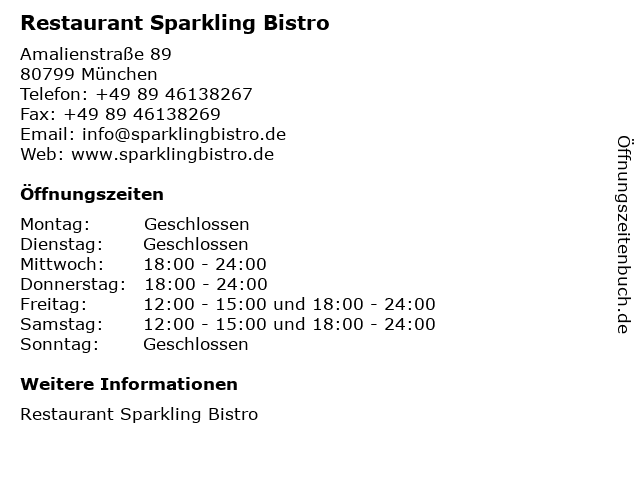 Restaurant Sparkling Bistro

Amalienstraße 89
80799 München
Telefon: +49 89 46138267
Fax: +49 89 46138269
Email: info@sparklingbistro.de
Web: www.sparklingbistro.de

Öffnungszeiten

| | |
|---|---|
| Montag: | Geschlossen |
| Dienstag: | Geschlossen |
| Mittwoch: | 18:00 - 24:00 |
| Donnerstag: | 18:00 - 24:00 |
| Freitag: | 12:00 - 15:00 und 18:00 - 24:00 |
| Samstag: | 12:00 - 15:00 und 18:00 - 24:00 |
| Sonntag: | Geschlossen |

Weitere Informationen

Restaurant Sparkling Bistro

Öffnungszeitenbuch.de